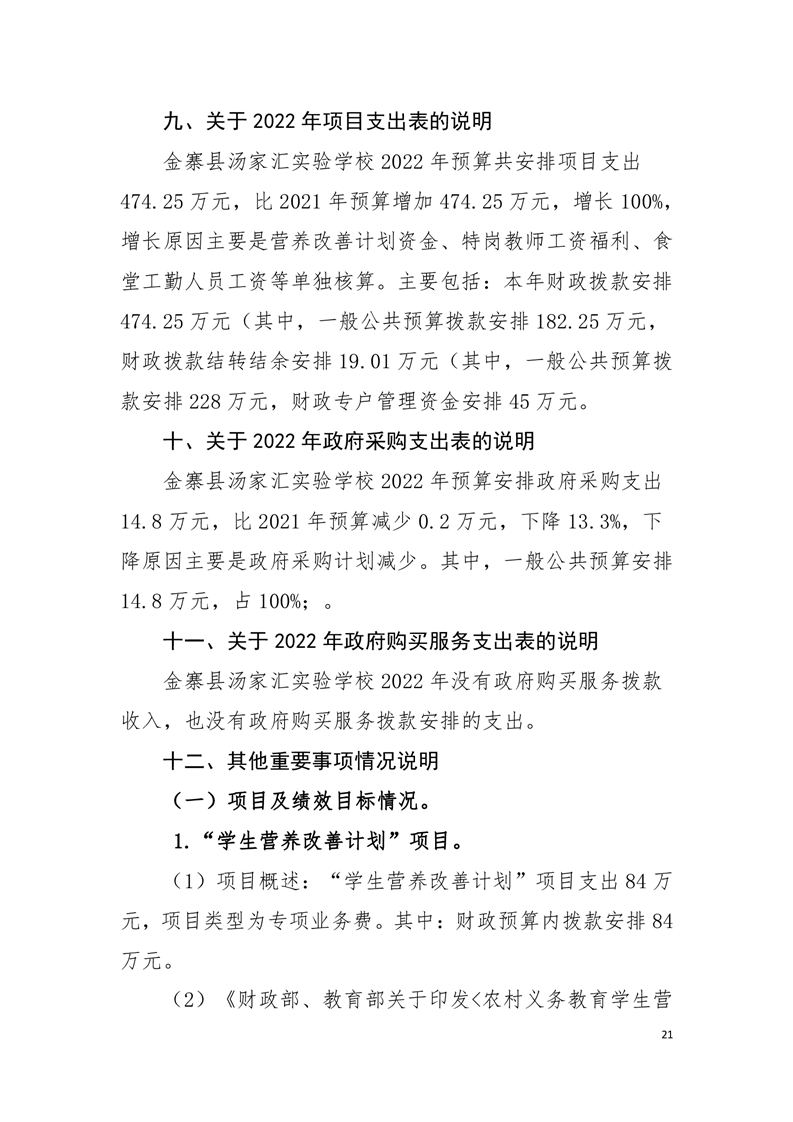 九、关于 2022 年项目支出表的说明

金寨县汤家汇实验学校 2022 年预算共安排项目支出 474.25 万元，比 2021 年预算增加 474.25 万元，增长 100%，增长原因主要是营养改善计划资金、特岗教师工资福利、食堂工勤人员工资等单独核算。主要包括：本年财政拨款安排 474.25 万元（其中，一般公共预算拨款安排 182.25 万元，财政拨款结转结余安排 19.01 万元（其中，一般公共预算拨款安排 228 万元，财政专户管理资金安排 45 万元。

十、关于 2022 年政府采购支出表的说明

金寨县汤家汇实验学校 2022 年预算安排政府采购支出 14.8 万元，比 2021 年预算减少 0.2 万元，下降 13.3%，下降原因主要是政府采购计划减少。其中，一般公共预算安排 14.8 万元，占 100%；。

十一、关于 2022 年政府购买服务支出表的说明

金寨县汤家汇实验学校 2022 年没有政府购买服务拨款收入，也没有政府购买服务拨款安排的支出。

十二、其他重要事项情况说明

（一）项目及绩效目标情况。

1.“学生营养改善计划”项目。

（1）项目概述：“学生营养改善计划”项目支出 84 万元，项目类型为专项业务费。其中：财政预算内拨款安排 84 万元。

（2）《财政部、教育部关于印发<农村义务教育学生营

21